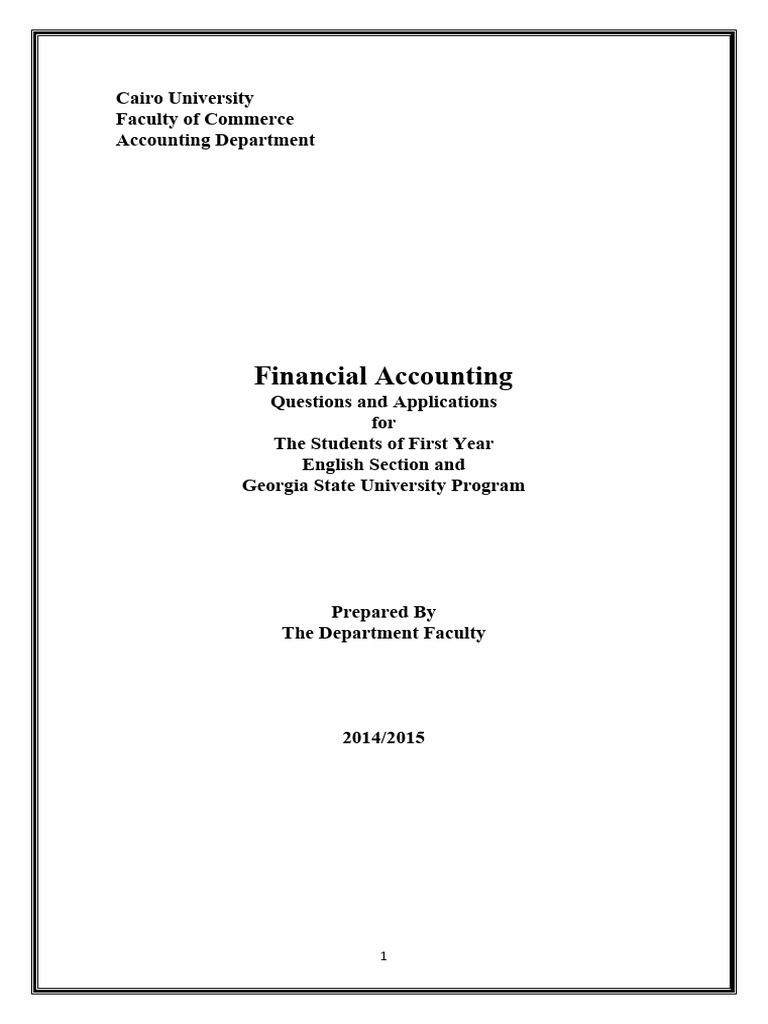 Cairo University
Faculty of Commerce
Accounting Department

Financial Accounting
Questions and Applications
for
The Students of First Year
English Section and
Georgia State University Program

Prepared By
The Department Faculty

2014/2015

1